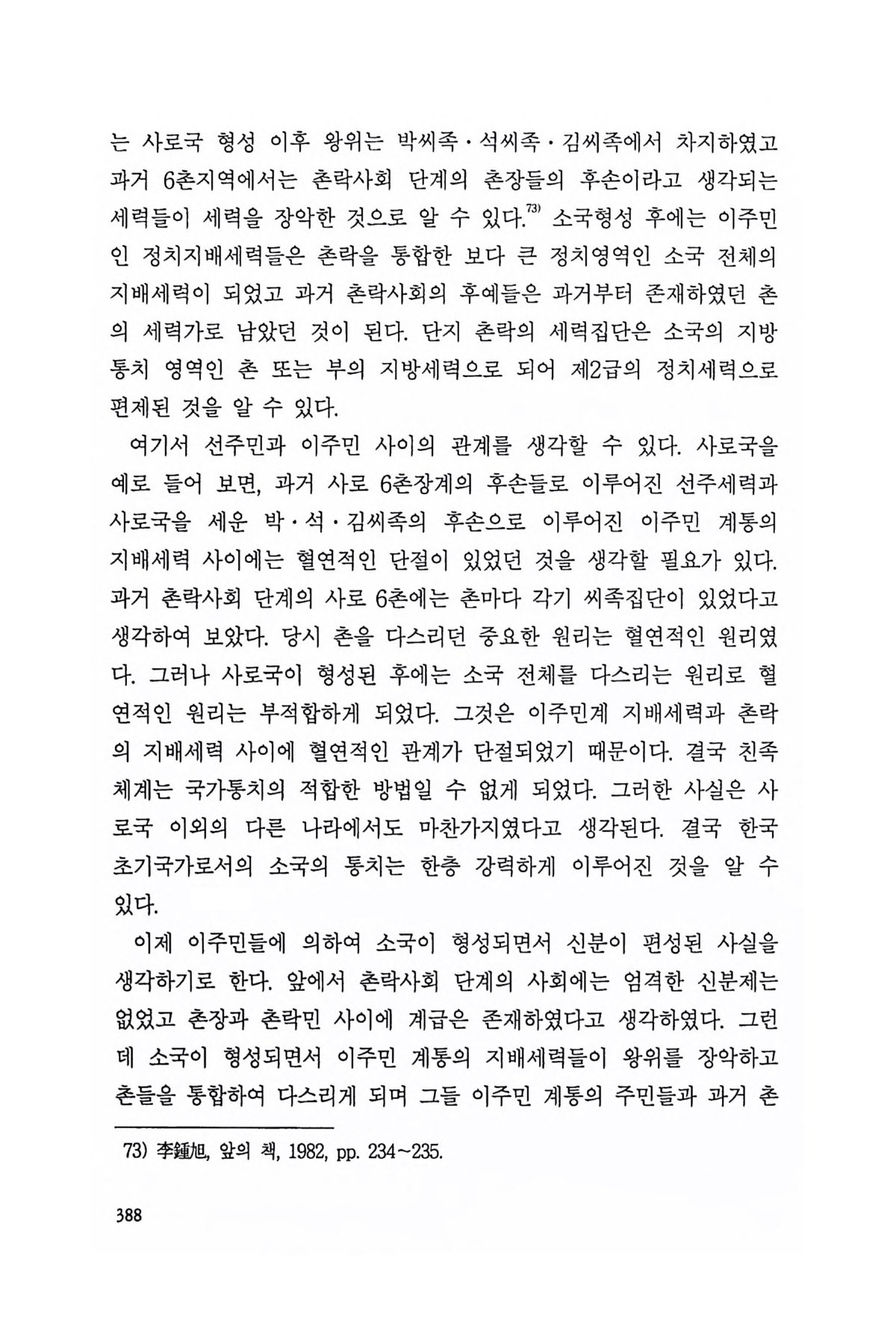 는 사로국 형성 이후 왕위는 박씨족·석씨족·김씨족에서 차지하였고 과거 6촌지역에서는 촌락사회 단계의 촌장들의 후손이라고 생각되는 세력들이 세력을 장악한 것으로 알 수 있다.$^{73)}$ 소국형성 후에는 이주민인 정치지배세력들은 촌락을 통합한 보다 큰 정치영역인 소국 전체의 지배세력이 되었고 과거 촌락사회의 후예들은 과거부터 존재하였던 촌의 세력가로 남았던 것이 된다. 단지 촌락의 세력집단은 소국의 지방통치 영역인 촌 또는 부의 지방세력으로 되어 제2급의 정치세력으로 편제된 것을 알 수 있다.

여기서 선주민과 이주민 사이의 관계를 생각할 수 있다. 사로국을 예로 들어 보면, 과거 사로 6촌장계의 후손들로 이루어진 선주세력과 사로국을 세운 박·석·김씨족의 후손으로 이루어진 이주민 계통의 지배세력 사이에는 혈연적인 단절이 있었던 것을 생각할 필요가 있다. 과거 촌락사회 단계의 사로 6촌에는 촌마다 각기 씨족집단이 있었다고 생각하여 보았다. 당시 촌을 다스리던 중요한 원리는 혈연적인 원리였다. 그러나 사로국이 형성된 후에는 소국 전체를 다스리는 원리로 혈연적인 원리는 부적합하게 되었다. 그것은 이주민계 지배세력과 촌락의 지배세력 사이에 혈연적인 관계가 단절되었기 때문이다. 결국 친족체계는 국가통치의 적합한 방법일 수 없게 되었다. 그러한 사실은 사로국 이외의 다른 나라에서도 마찬가지였다고 생각된다. 결국 한국 초기국가로서의 소국의 통치는 한층 강력하게 이루어진 것을 알 수 있다.

이제 이주민들에 의하여 소국이 형성되면서 신분이 편성된 사실을 생각하기로 한다. 앞에서 촌락사회 단계의 사회에는 엄격한 신분제는 없었고 촌장과 촌락민 사이에 계급은 존재하였다고 생각하였다. 그런데 소국이 형성되면서 이주민 계통의 지배세력들이 왕위를 장악하고 촌들을 통합하여 다스리게 되며 그들 이주민 계통의 주민들과 과거 촌

73) 李鍾旭, 앞의 책, 1982, pp. 234~235.

388